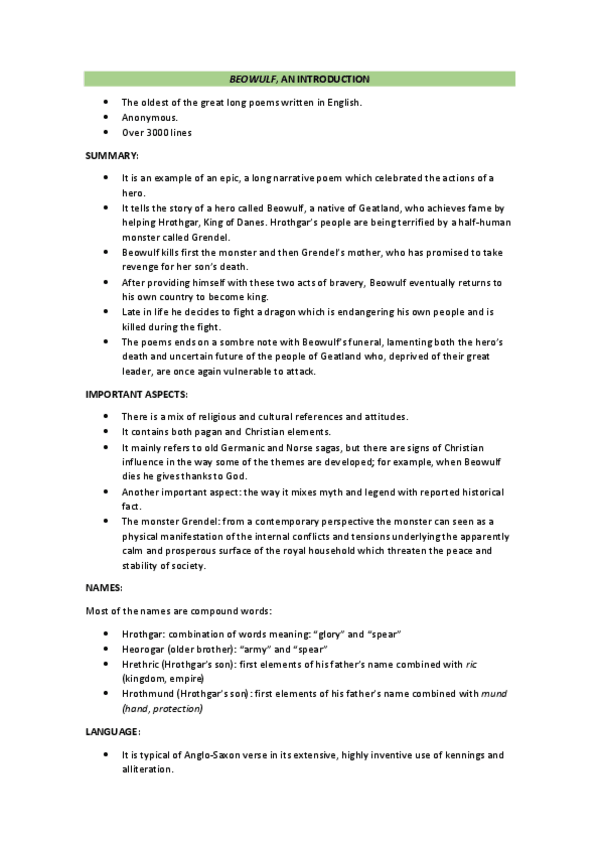 BEOWULF, AN INTRODUCTION

- The oldest of the great long poems written in English.
- Anonymous.
- Over 3000 lines

SUMMARY:

- It is an example of an epic, a long narrative poem which celebrated the actions of a hero.
- It tells the story of a hero called Beowulf, a native of Geatland, who achieves fame by helping Hrothgar, King of Danes. Hrothgar's people are being terrified by a half-human monster called Grendel.
- Beowulf kills first the monster and then Grendel's mother, who has promised to take revenge for her son's death.
- After providing himself with these two acts of bravery, Beowulf eventually returns to his own country to become king.
- Late in life he decides to fight a dragon which is endangering his own people and is killed during the fight.
- The poems ends on a sombre note with Beowulf's funeral, lamenting both the hero's death and uncertain future of the people of Geatland who, deprived of their great leader, are once again vulnerable to attack.

IMPORTANT ASPECTS:

- There is a mix of religious and cultural references and attitudes.
- It contains both pagan and Christian elements.
- It mainly refers to old Germanic and Norse sagas, but there are signs of Christian influence in the way some of the themes are developed; for example, when Beowulf dies he gives thanks to God.
- Another important aspect: the way it mixes myth and legend with reported historical fact.
- The monster Grendel: from a contemporary perspective the monster can seen as a physical manifestation of the internal conflicts and tensions underlying the apparently calm and prosperous surface of the royal household which threaten the peace and stability of society.

NAMES:

Most of the names are compound words:

- Hrothgar: combination of words meaning: "glory" and "spear"
- Heorogar (older brother): "army" and "spear"
- Hrethric (Hrothgar's son): first elements of his father's name combined with ric (kingdom, empire)
- Hrothmund (Hrothgar's son): first elements of his father's name combined with mund (hand, protection)

LANGUAGE:

- It is typical of Anglo-Saxon verse in its extensive, highly inventive use of kennings and alliteration.